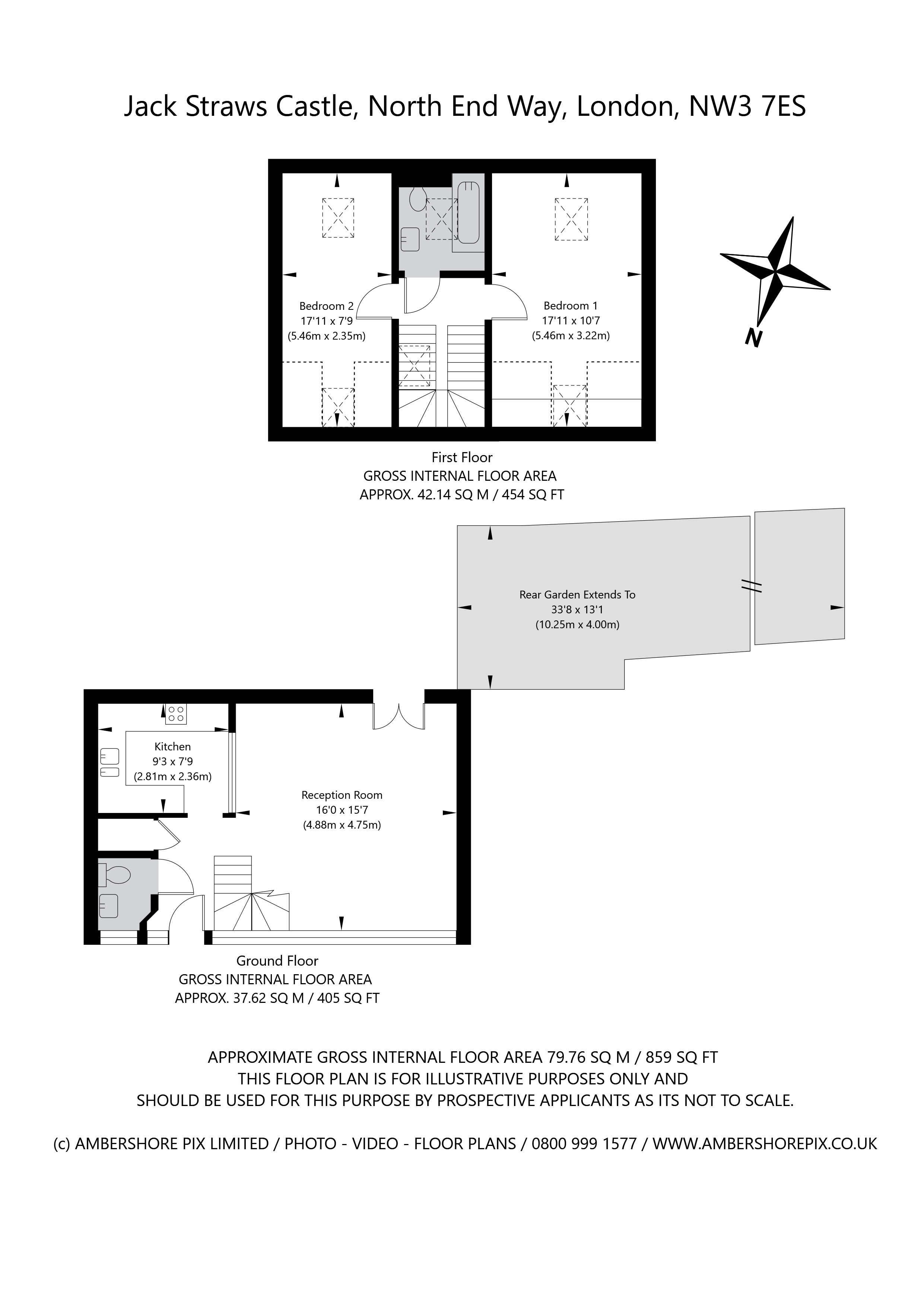 Jack Straws Castle, North End Way, London, NW3 7ES

Bedroom 2
17'11 x 7'9
(5.46m x 2.35m)

Bedroom 1
17'11 x 10'7
(5.46m x 3.22m)

N

First Floor
GROSS INTERNAL FLOOR AREA
APPROX. 42.14 SQ M / 454 SQ FT

Rear Garden Extends To
33'8 x 13'1
(10.25m x 4.00m)

Kitchen
9'3 x 7'9
(2.81m x 2.36m)

Reception Room
16'0 x 15'7
(4.88m x 4.75m)

Ground Floor
GROSS INTERNAL FLOOR AREA
APPROX. 37.62 SQ M / 405 SQ FT

APPROXIMATE GROSS INTERNAL FLOOR AREA 79.76 SQ M / 859 SQ FT
THIS FLOOR PLAN IS FOR ILLUSTRATIVE PURPOSES ONLY AND
SHOULD BE USED FOR THIS PURPOSE BY PROSPECTIVE APPLICANTS AS ITS NOT TO SCALE.

(c) AMBERSHORE PIX LIMITED / PHOTO - VIDEO - FLOOR PLANS / 0800 999 1577 / WWW.AMBERSHOREPIX.CO.UK